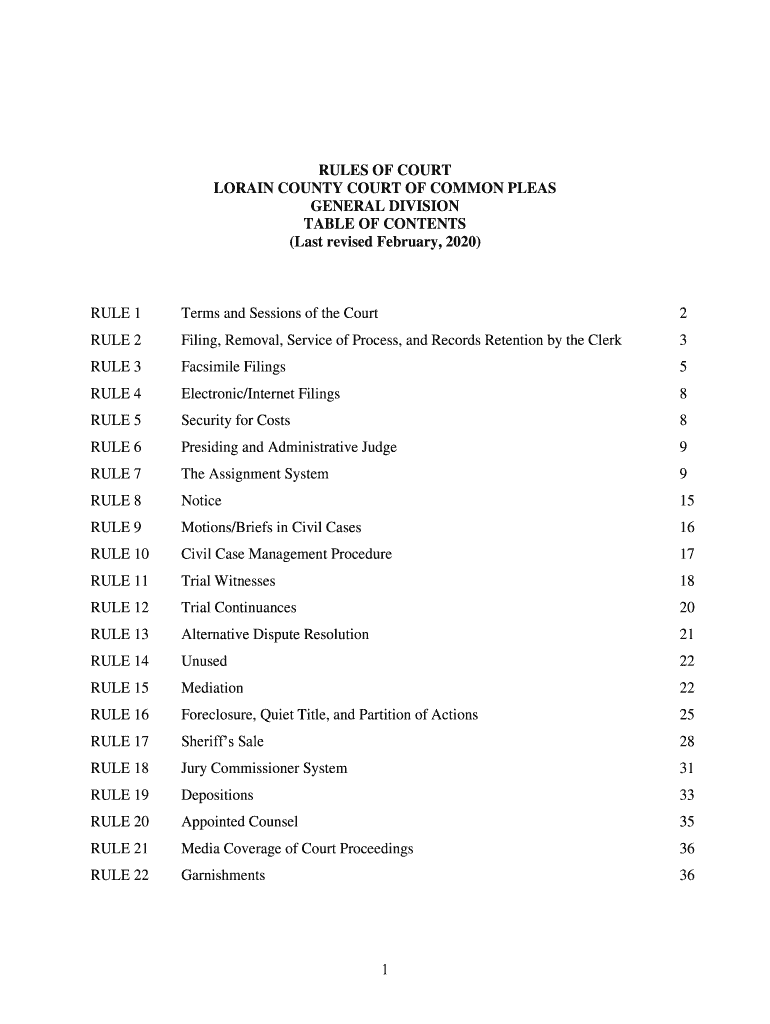 RULES OF COURT
LORAIN COUNTY COURT OF COMMON PLEAS
GENERAL DIVISION
TABLE OF CONTENTS
(Last revised February, 2020)

| | | |
|---|---|---|
| RULE 1 | Terms and Sessions of the Court | 2 |
| RULE 2 | Filing, Removal, Service of Process, and Records Retention by the Clerk | 3 |
| RULE 3 | Facsimile Filings | 5 |
| RULE 4 | Electronic/Internet Filings | 8 |
| RULE 5 | Security for Costs | 8 |
| RULE 6 | Presiding and Administrative Judge | 9 |
| RULE 7 | The Assignment System | 9 |
| RULE 8 | Notice | 15 |
| RULE 9 | Motions/Briefs in Civil Cases | 16 |
| RULE 10 | Civil Case Management Procedure | 17 |
| RULE 11 | Trial Witnesses | 18 |
| RULE 12 | Trial Continuances | 20 |
| RULE 13 | Alternative Dispute Resolution | 21 |
| RULE 14 | Unused | 22 |
| RULE 15 | Mediation | 22 |
| RULE 16 | Foreclosure, Quiet Title, and Partition of Actions | 25 |
| RULE 17 | Sheriff's Sale | 28 |
| RULE 18 | Jury Commissioner System | 31 |
| RULE 19 | Depositions | 33 |
| RULE 20 | Appointed Counsel | 35 |
| RULE 21 | Media Coverage of Court Proceedings | 36 |
| RULE 22 | Garnishments | 36 |

1